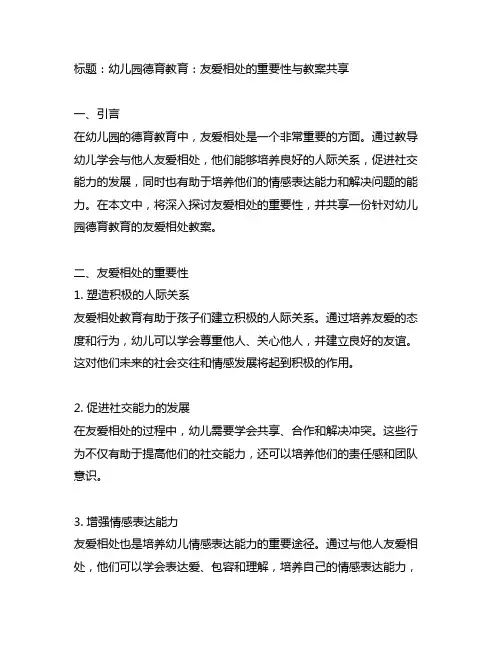 标题：幼儿园德育教育：友爱相处的重要性与教案共享

一、引言
在幼儿园的德育教育中，友爱相处是一个非常重要的方面。通过教导幼儿学会与他人友爱相处，他们能够培养良好的人际关系，促进社交能力的发展，同时也有助于培养他们的情感表达能力和解决问题的能力。在本文中，将深入探讨友爱相处的重要性，并共享一份针对幼儿园德育教育的友爱相处教案。

二、友爱相处的重要性
1. 塑造积极的人际关系
友爱相处教育有助于孩子们建立积极的人际关系。通过培养友爱的态度和行为，幼儿可以学会尊重他人、关心他人，并建立良好的友谊。这对他们未来的社会交往和情感发展将起到积极的作用。

2. 促进社交能力的发展
在友爱相处的过程中，幼儿需要学会共享、合作和解决冲突。这些行为不仅有助于提高他们的社交能力，还可以培养他们的责任感和团队意识。

3. 增强情感表达能力
友爱相处也是培养幼儿情感表达能力的重要途径。通过与他人友爱相处，他们可以学会表达爱、包容和理解，培养自己的情感表达能力，